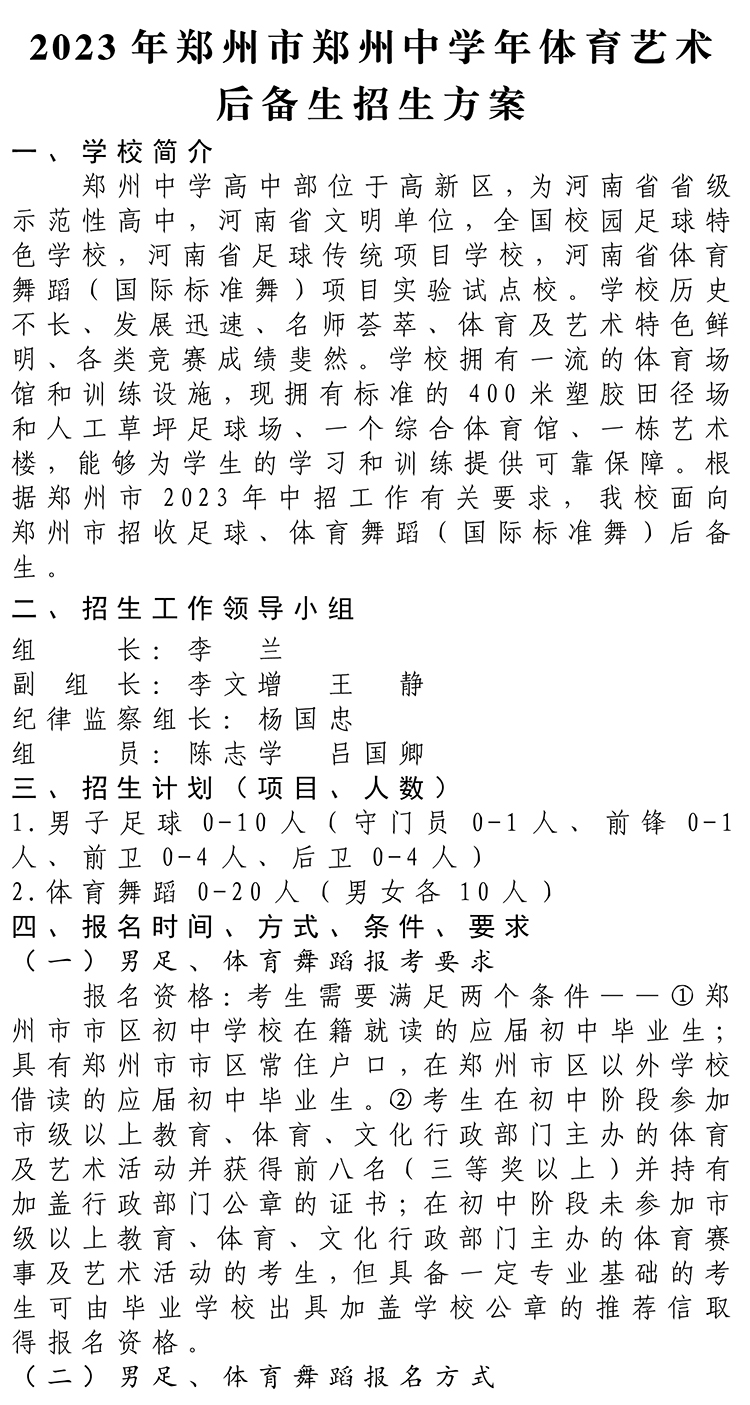 2023年郑州市郑州中学年体育艺术后备生招生方案

一、学校简介

郑州中学高中部位于高新区，为河南省省级示范性高中，河南省文明单位，全国校园足球特色学校，河南省足球传统项目学校，河南省体育舞蹈（国际标准舞）项目实验试点校。学校历史不长、发展迅速、名师荟萃、体育及艺术特色鲜明、各类竞赛成绩斐然。学校拥有一流的体育场馆和训练设施，现拥有标准的400米塑胶田径场和人工草坪足球场、一个综合体育馆、一栋艺术楼，能够为学生的学习和训练提供可靠保障。根据郑州市2023年中招工作有关要求，我校面向郑州市招收足球、体育舞蹈（国际标准舞）后备生。

二、招生工作领导小组

组　长：李　兰

副组长：李文增　王　静

纪律监察组长：杨国忠

组　员：陈志学　吕国卿

三、招生计划（项目、人数）

1.男子足球 0-10人（守门员 0-1人、前锋 0-1人、前卫 0-4人、后卫 0-4人）

2.体育舞蹈 0-20人（男女各10人）

四、报名时间、方式、条件、要求

（一）男足、体育舞蹈报考要求

报名资格：考生需要满足两个条件——①郑州市市区初中学校在籍就读的应届初中毕业生；具有郑州市市区常住户口，在郑州市区以外学校借读的应届初中毕业生。②考生在初中阶段参加市级以上教育、体育、文化行政部门主办的体育及艺术活动并获得前八名（三等奖以上）并持有加盖行政部门公章的证书；在初中阶段未参加市级以上教育、体育、文化行政部门主办的体育赛事及艺术活动的考生，但具备一定专业基础的考生可由毕业学校出具加盖学校公章的推荐信取得报名资格。

（二）男足、体育舞蹈报名方式